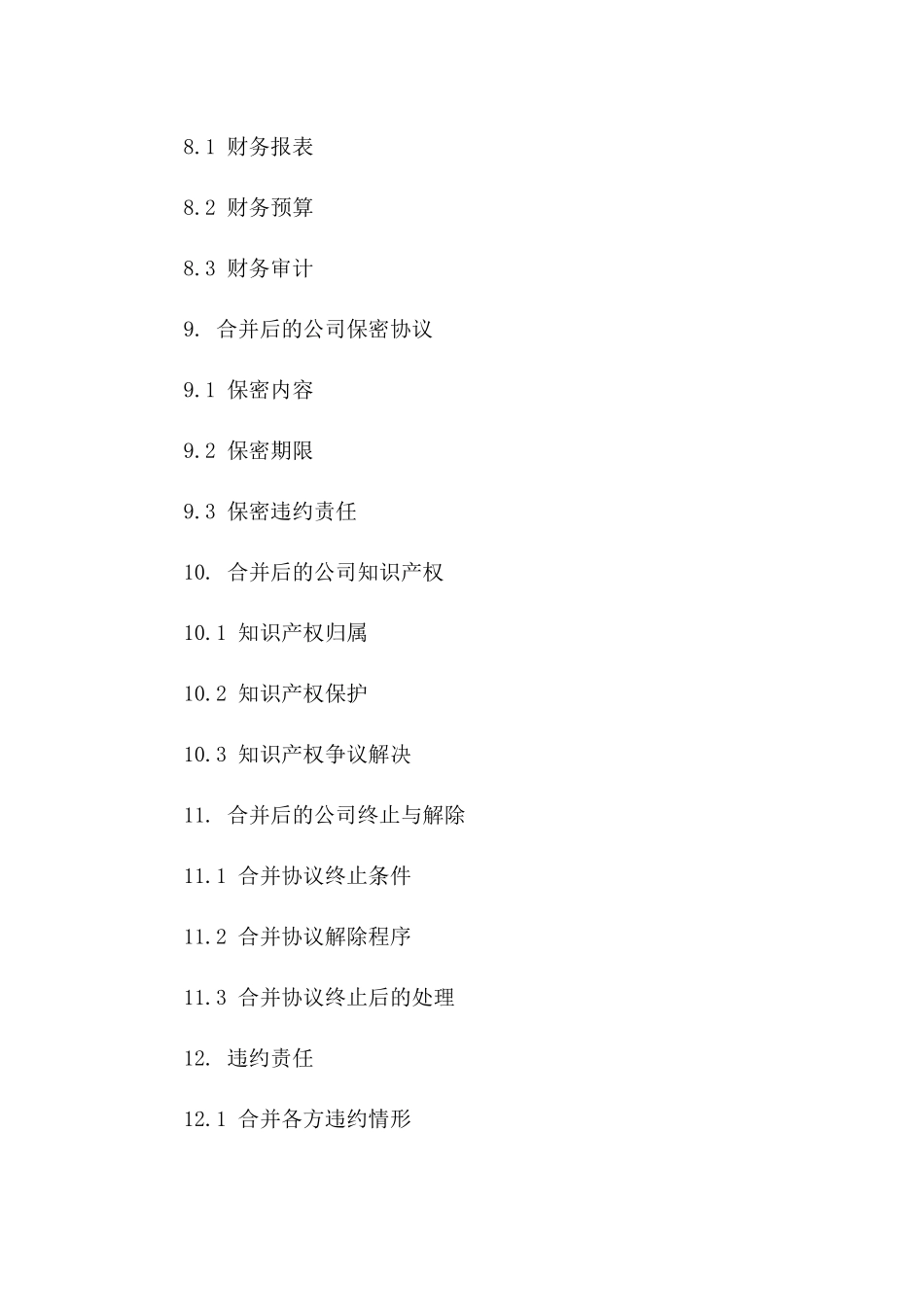 8.1 财务报表

8.2 财务预算

8.3 财务审计

9. 合并后的公司保密协议

9.1 保密内容

9.2 保密期限

9.3 保密违约责任

10. 合并后的公司知识产权

10.1 知识产权归属

10.2 知识产权保护

10.3 知识产权争议解决

11. 合并后的公司终止与解除

11.1 合并协议终止条件

11.2 合并协议解除程序

11.3 合并协议终止后的处理

12. 违约责任

12.1 合并各方违约情形